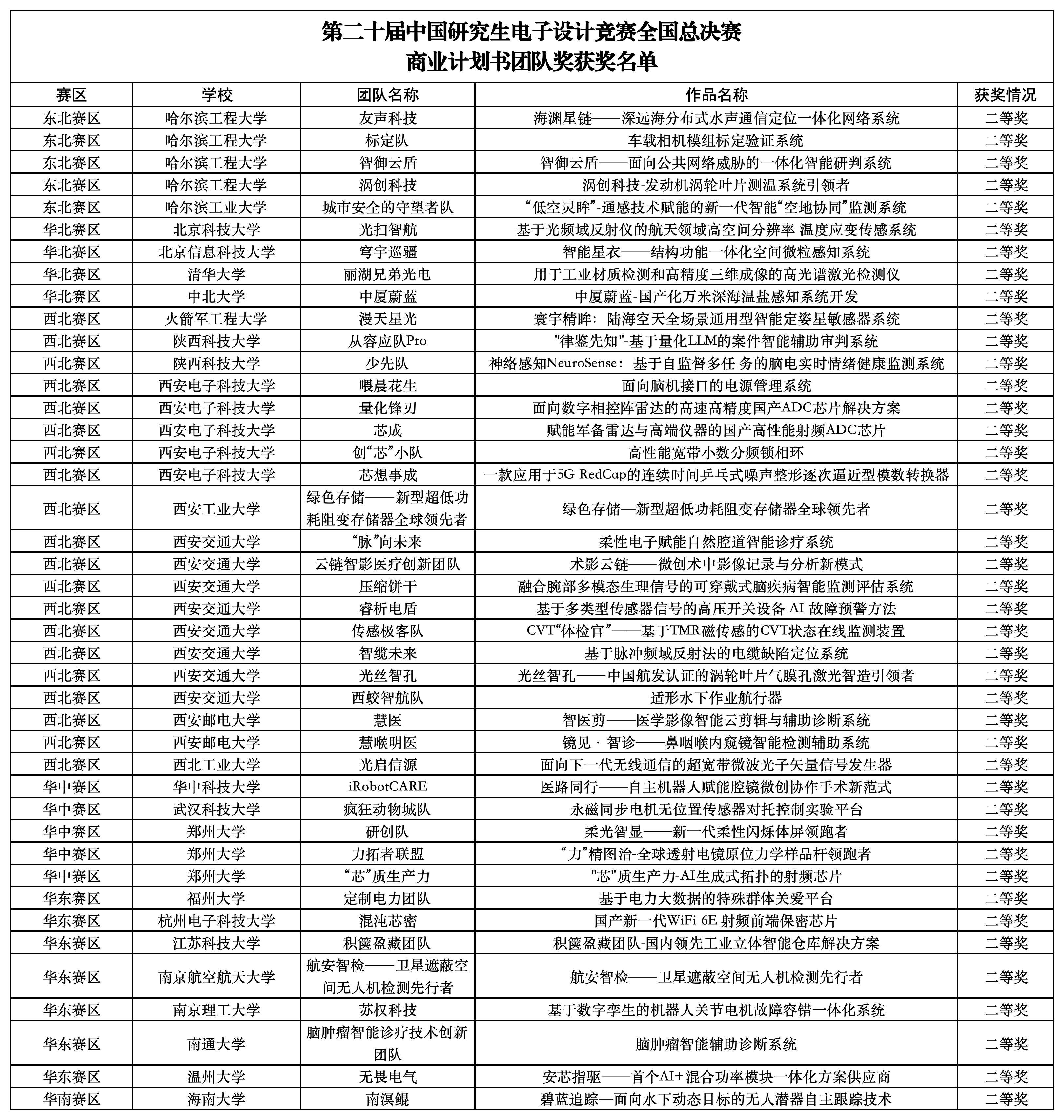 第二十届中国研究生电子设计竞赛全国总决赛
商业计划书团队奖获奖名单

| 赛区 | 学校 | 团队名称 | 作品名称 | 获奖情况 |
|---|---|---|---|---|
| 东北赛区 | 哈尔滨工程大学 | 友声科技 | 海渊星链——深远海分布式水声通信定位一体化网络系统 | 二等奖 |
| 东北赛区 | 哈尔滨工程大学 | 标定队 | 车载相机模组标定验证系统 | 二等奖 |
| 东北赛区 | 哈尔滨工程大学 | 智御云盾 | 智御云盾——面向公共网络威胁的一体化智能研判系统 | 二等奖 |
| 东北赛区 | 哈尔滨工程大学 | 涡创科技 | 涡创科技-发动机涡轮叶片测温系统引领者 | 二等奖 |
| 东北赛区 | 哈尔滨工业大学 | 城市安全的守望者队 | “低空灵眸”-通感技术赋能的新一代智能“空地协同”监测系统 | 二等奖 |
| 华北赛区 | 北京科技大学 | 光扫智航 | 基于光频域反射仪的航天领域高空间分辨率 温度应变传感系统 | 二等奖 |
| 华北赛区 | 北京信息科技大学 | 穹宇巡疆 | 智能星衣——结构功能一体化空间微粒感知系统 | 二等奖 |
| 华北赛区 | 清华大学 | 丽湖兄弟光电 | 用于工业材质检测和高精度三维成像的高光谱激光检测仪 | 二等奖 |
| 华北赛区 | 中北大学 | 中厦蔚蓝 | 中厦蔚蓝-国产化万米深海温盐感知系统开发 | 二等奖 |
| 西北赛区 | 火箭军工程大学 | 漫天星光 | 寰宇精眸：陆海空天全场景通用型智能定姿星敏感器系统 | 二等奖 |
| 西北赛区 | 陕西科技大学 | 从容应队Pro | "律鉴先知"-基于量化LLM的案件智能辅助审判系统 | 二等奖 |
| 西北赛区 | 陕西科技大学 | 少先队 | 神络感知NeuroSense：基于自监督多任 务的脑电实时情绪健康监测系统 | 二等奖 |
| 西北赛区 | 西安电子科技大学 | 喂晨花生 | 面向脑机接口的电源管理系统 | 二等奖 |
| 西北赛区 | 西安电子科技大学 | 量化锋刃 | 面向数字相控阵雷达的高速高精度国产ADC芯片解决方案 | 二等奖 |
| 西北赛区 | 西安电子科技大学 | 芯成 | 赋能军备雷达与高端仪器的国产高性能射频ADC芯片 | 二等奖 |
| 西北赛区 | 西安电子科技大学 | 创“芯”小队 | 高性能宽带小数分频锁相环 | 二等奖 |
| 西北赛区 | 西安电子科技大学 | 芯想事成 | 一款应用于5G RedCap的连续时间乒乓式噪声整形逐次逼近型模数转换器 | 二等奖 |
| 西北赛区 | 西安工业大学 | 绿色存储——新型超低功耗阻变存储器全球领先者 | 绿色存储—新型超低功耗阻变存储器全球领先者 | 二等奖 |
| 西北赛区 | 西安交通大学 | “脉”向未来 | 柔性电子赋能自然腔道智能诊疗系统 | 二等奖 |
| 西北赛区 | 西安交通大学 | 云链智影医疗创新团队 | 术影云链——微创术中影像记录与分析新模式 | 二等奖 |
| 西北赛区 | 西安交通大学 | 压缩饼干 | 融合腕部多模态生理信号的可穿戴式脑疾病智能监测评估系统 | 二等奖 |
| 西北赛区 | 西安交通大学 | 睿析电盾 | 基于多类型传感器信号的高压开关设备 AI 故障预警方法 | 二等奖 |
| 西北赛区 | 西安交通大学 | 传感极客队 | CVT“体检官”——基于TMR磁传感的CVT状态在线监测装置 | 二等奖 |
| 西北赛区 | 西安交通大学 | 智缆未来 | 基于脉冲频域反射法的电缆缺陷定位系统 | 二等奖 |
| 西北赛区 | 西安交通大学 | 光丝智孔 | 光丝智孔——中国航发认证的涡轮叶片气膜孔激光智造引领者 | 二等奖 |
| 西北赛区 | 西安交通大学 | 西蛟智航队 | 适形水下作业航行器 | 二等奖 |
| 西北赛区 | 西安邮电大学 | 慧医 | 智医剪——医学影像智能云剪辑与辅助诊断系统 | 二等奖 |
| 西北赛区 | 西安邮电大学 | 慧喉明医 | 镜见 · 智诊——鼻咽喉内窥镜智能检测辅助系统 | 二等奖 |
| 西北赛区 | 西北工业大学 | 光启信源 | 面向下一代无线通信的超宽带微波光子矢量信号发生器 | 二等奖 |
| 华中赛区 | 华中科技大学 | iRobotCARE | 医路同行——自主机器人赋能腔镜微创协作手术新范式 | 二等奖 |
| 华中赛区 | 武汉科技大学 | 疯狂动物城队 | 永磁同步电机无位置传感器对托控制实验平台 | 二等奖 |
| 华中赛区 | 郑州大学 | 研创队 | 柔光智显——新一代柔性闪烁体屏领跑者 | 二等奖 |
| 华中赛区 | 郑州大学 | 力拓者联盟 | “力”精图治-全球透射电镜原位力学样品杆领跑者 | 二等奖 |
| 华中赛区 | 郑州大学 | “芯”质生产力 | "芯"质生产力-AI生成式拓扑的射频芯片 | 二等奖 |
| 华东赛区 | 福州大学 | 定制电力团队 | 基于电力大数据的特殊群体关爱平台 | 二等奖 |
| 华东赛区 | 杭州电子科技大学 | 混沌芯密 | 国产新一代WiFi 6E 射频前端保密芯片 | 二等奖 |
| 华东赛区 | 江苏科技大学 | 积箧盈藏团队 | 积箧盈藏团队-国内领先工业立体智能仓库解决方案 | 二等奖 |
| 华东赛区 | 南京航空航天大学 | 航安智检——卫星遮蔽空间无人机检测先行者 | 航安智检——卫星遮蔽空间无人机检测先行者 | 二等奖 |
| 华东赛区 | 南京理工大学 | 苏权科技 | 基于数字孪生的机器人关节电机故障容错一体化系统 | 二等奖 |
| 华东赛区 | 南通大学 | 脑肿瘤智能诊疗技术创新团队 | 脑肿瘤智能辅助诊断系统 | 二等奖 |
| 华东赛区 | 温州大学 | 无畏电气 | 安芯指驱——首个AI+混合功率模块一体化方案供应商 | 二等奖 |
| 华南赛区 | 海南大学 | 南溟鲲 | 碧蓝追踪—面向水下动态目标的无人潜器自主跟踪技术 | 二等奖 |